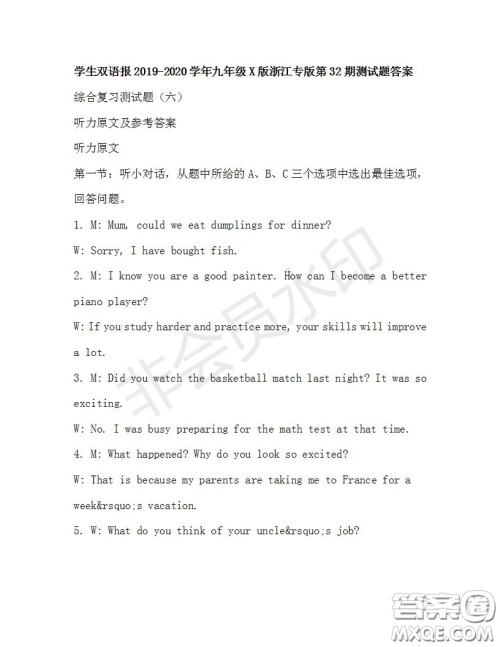 学生双语报 2019-2020 学年九年级 X 版浙江专版第 32 期测试题答案

综合复习测试题（六）

听力原文及参考答案

听力原文

第一节：听小对话，从题中所给的 A、B、C 三个选项中选出最佳选项，回答问题。

1. M: Mum, could we eat dumplings for dinner?

W: Sorry, I have bought fish.

2. M: I know you are a good painter. How can I become a better piano player?

W: If you study harder and practice more, your skills will improve a lot.

3. M: Did you watch the basketball match last night? It was so exciting.

W: No. I was busy preparing for the math test at that time.

4. M: What happened? Why do you look so excited?

W: That is because my parents are taking me to France for a week&rsquo;s vacation.

5. W: What do you think of your uncle&rsquo;s job?

非会员水印

答案圈
MXQE.COM